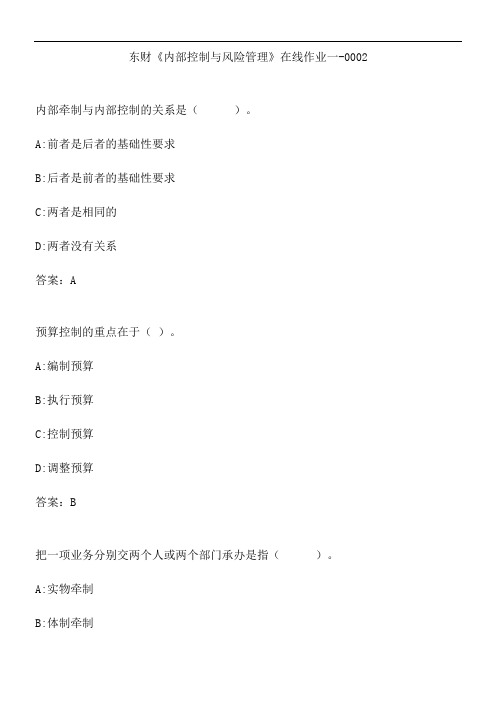 东财《内部控制与风险管理》在线作业一-0002

内部牵制与内部控制的关系是（　　）。

A:前者是后者的基础性要求

B:后者是前者的基础性要求

C:两者是相同的

D:两者没有关系

答案：A

预算控制的重点在于（ ）。

A:编制预算

B:执行预算

C:控制预算

D:调整预算

答案：B

把一项业务分别交两个人或两个部门承办是指（　　）。

A:实物牵制

B:体制牵制